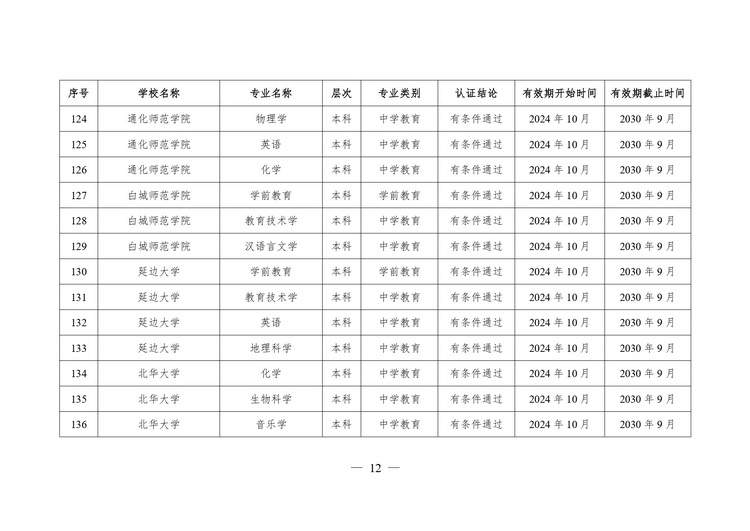 | 序号 | 学校名称 | 专业名称 | 层次 | 专业类别 | 认证结论 | 有效期开始时间 | 有效期截止时间 |
|---|---|---|---|---|---|---|---|
| 124 | 通化师范学院 | 物理学 | 本科 | 中学教育 | 有条件通过 | 2024 年 10 月 | 2030 年 9 月 |
| 125 | 通化师范学院 | 英语 | 本科 | 中学教育 | 有条件通过 | 2024 年 10 月 | 2030 年 9 月 |
| 126 | 通化师范学院 | 化学 | 本科 | 中学教育 | 有条件通过 | 2024 年 10 月 | 2030 年 9 月 |
| 127 | 白城师范学院 | 学前教育 | 本科 | 学前教育 | 有条件通过 | 2024 年 10 月 | 2030 年 9 月 |
| 128 | 白城师范学院 | 教育技术学 | 本科 | 中学教育 | 有条件通过 | 2024 年 10 月 | 2030 年 9 月 |
| 129 | 白城师范学院 | 汉语言文学 | 本科 | 中学教育 | 有条件通过 | 2024 年 10 月 | 2030 年 9 月 |
| 130 | 延边大学 | 学前教育 | 本科 | 学前教育 | 有条件通过 | 2024 年 10 月 | 2030 年 9 月 |
| 131 | 延边大学 | 教育技术学 | 本科 | 中学教育 | 有条件通过 | 2024 年 10 月 | 2030 年 9 月 |
| 132 | 延边大学 | 英语 | 本科 | 中学教育 | 有条件通过 | 2024 年 10 月 | 2030 年 9 月 |
| 133 | 延边大学 | 地理科学 | 本科 | 中学教育 | 有条件通过 | 2024 年 10 月 | 2030 年 9 月 |
| 134 | 北华大学 | 化学 | 本科 | 中学教育 | 有条件通过 | 2024 年 10 月 | 2030 年 9 月 |
| 135 | 北华大学 | 生物科学 | 本科 | 中学教育 | 有条件通过 | 2024 年 10 月 | 2030 年 9 月 |
| 136 | 北华大学 | 音乐学 | 本科 | 中学教育 | 有条件通过 | 2024 年 10 月 | 2030 年 9 月 |

— 12 —